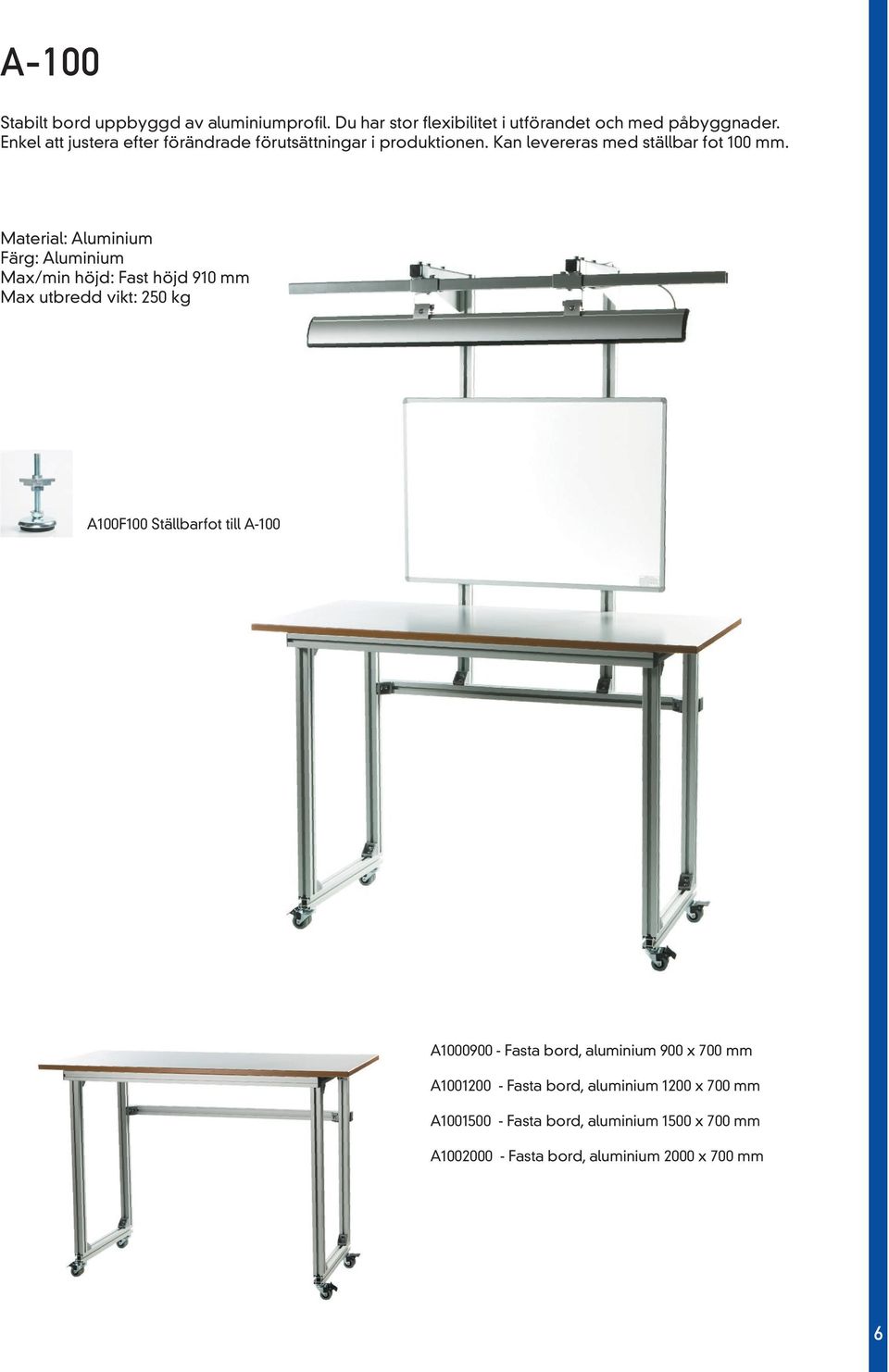 A-100

Stabilt bord uppbyggd av aluminiumprofil. Du har stor flexibilitet i utförandet och med påbyggnader. Enkel att justera efter förändrade förutsättningar i produktionen. Kan levereras med ställbar fot 100 mm.

Material: Aluminium
Färg: Aluminium
Max/min höjd: Fast höjd 910 mm
Max utbredd vikt: 250 kg

A100F100 Ställbarfot till A-100

A1000900 - Fasta bord, aluminium 900 x 700 mm

A1001200 - Fasta bord, aluminium 1200 x 700 mm

A1001500 - Fasta bord, aluminium 1500 x 700 mm

A1002000 - Fasta bord, aluminium 2000 x 700 mm

6